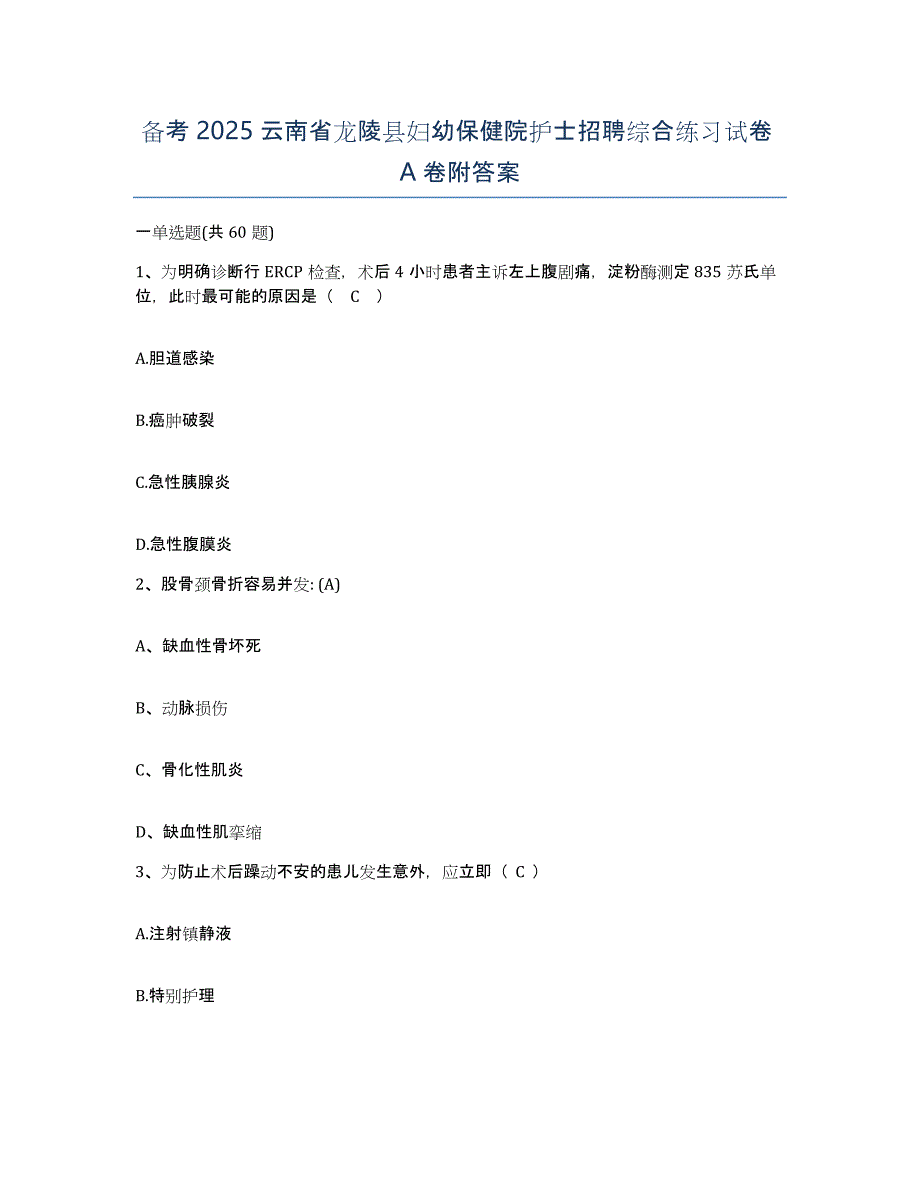 备考 2025 云南省龙陵县妇幼保健院护士招聘综合练习试卷 A 卷附答案

一单选题(共 60 题)

1、为明确诊断行 ERCP 检查，术后 4 小时患者主诉左上腹剧痛，淀粉酶测定 835 苏氏单位，此时最可能的原因是（ C ）

A.胆道感染

B.癌肿破裂

C.急性胰腺炎

D.急性腹膜炎

2、股骨颈骨折容易并发: (A)

A、缺血性骨坏死

B、动脉损伤

C、骨化性肌炎

D、缺血性肌挛缩

3、为防止术后躁动不安的患儿发生意外，应立即（ C ）

A.注射镇静液

B.特别护理